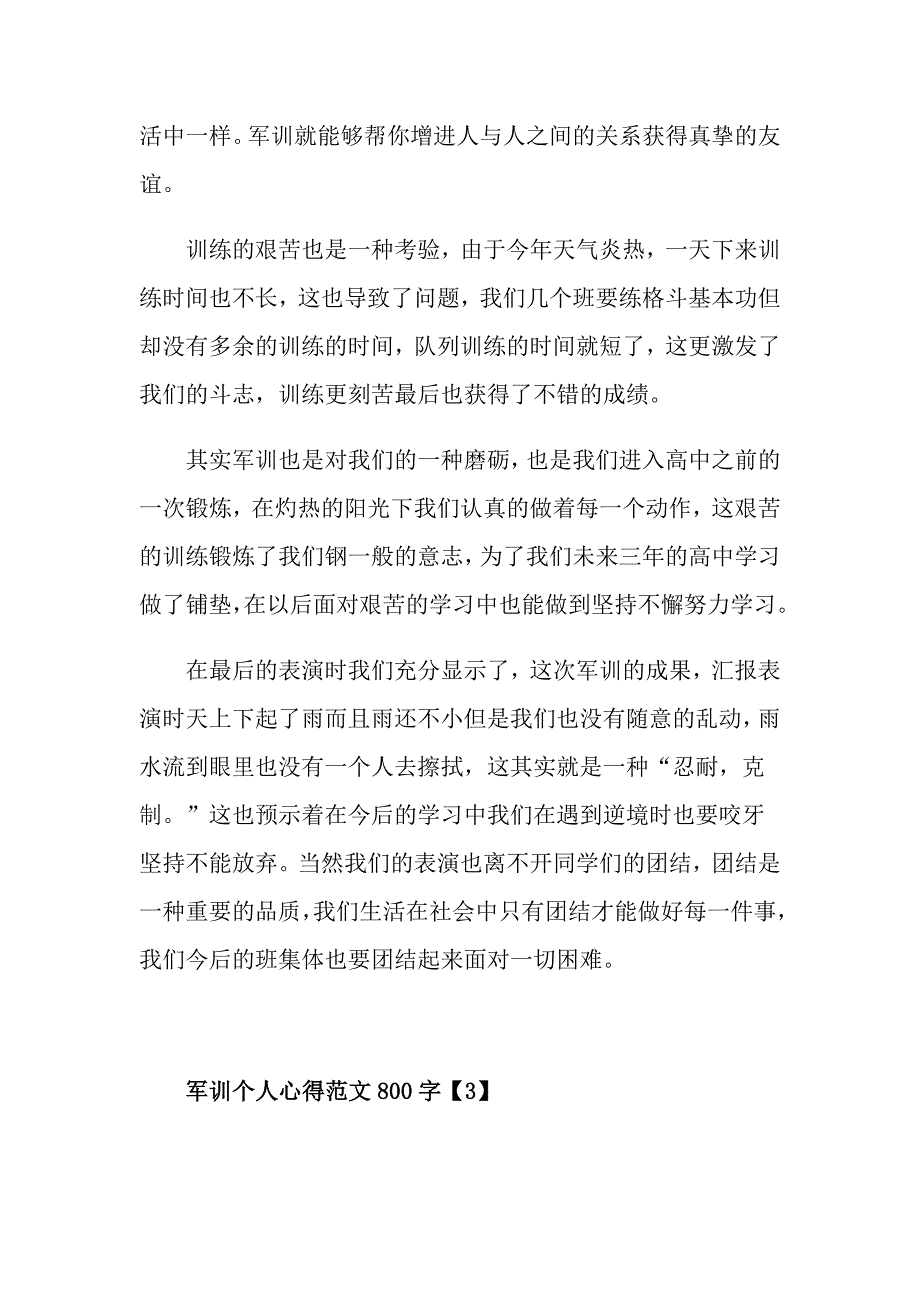 活中一样。军训就能够帮你增进人与人之间的关系获得真挚的友谊。

训练的艰苦也是一种考验，由于今年天气炎热，一天下来训练时间也不长，这也导致了问题，我们几个班要练格斗基本功但却没有多余的训练的时间，队列训练的时间就短了，这更激发了我们的斗志，训练更刻苦最后也获得了不错的成绩。

其实军训也是对我们的一种磨砺，也是我们进入高中之前的一次锻炼，在灼热的阳光下我们认真的做着每一个动作，这艰苦的训练锻炼了我们钢一般的意志，为了我们未来三年的高中学习做了铺垫，在以后面对艰苦的学习中也能做到坚持不懈努力学习。

在最后的表演时我们充分显示了，这次军训的成果，汇报表演时天上下起了雨而且雨还不小但是我们也没有随意的乱动，雨水流到眼里也没有一个人去擦拭，这其实就是一种“忍耐，克制。”这也预示着在今后的学习中我们在遇到逆境时也要咬牙坚持不能放弃。当然我们的表演也离不开同学们的团结，团结是一种重要的品质，我们生活在社会中只有团结才能做好每一件事，我们今后的班集体也要团结起来面对一切困难。

军训个人心得范文 800 字【3】